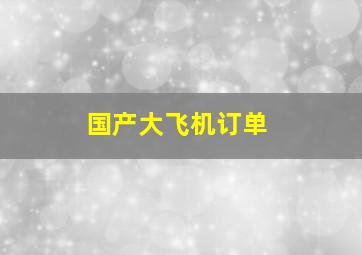 国产大飞机订单